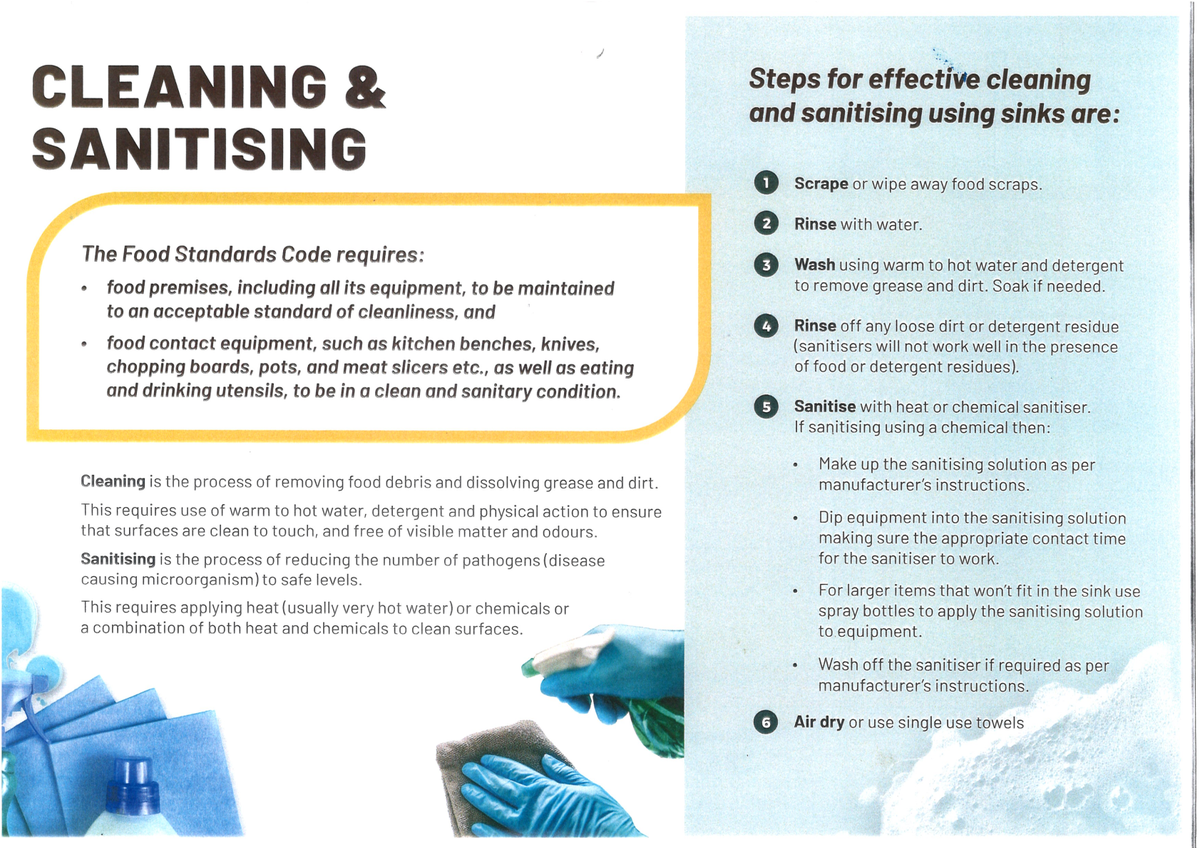 CLEANING & SANITISING

The Food Standards Code requires:

• food premises, including all its equipment, to be maintained to an acceptable standard of cleanliness, and

• food contact equipment, such as kitchen benches, knives, chopping boards, pots, and meat slicers etc., as well as eating and drinking utensils, to be in a clean and sanitary condition.

Cleaning is the process of removing food debris and dissolving grease and dirt.

This requires use of warm to hot water, detergent and physical action to ensure that surfaces are clean to touch, and free of visible matter and odours.

Sanitising is the process of reducing the number of pathogens (disease causing microorganism) to safe levels.

This requires applying heat (usually very hot water) or chemicals or a combination of both heat and chemicals to clean surfaces.

Steps for effective cleaning and sanitising using sinks are:

1 Scrape or wipe away food scraps.

2 Rinse with water.

3 Wash using warm to hot water and detergent to remove grease and dirt. Soak if needed.

4 Rinse off any loose dirt or detergent residue (sanitisers will not work well in the presence of food or detergent residues).

5 Sanitise with heat or chemical sanitiser. If sanitising using a chemical then:

• Make up the sanitising solution as per manufacturer's instructions.

• Dip equipment into the sanitising solution making sure the appropriate contact time for the sanitiser to work.

• For larger items that won't fit in the sink use spray bottles to apply the sanitising solution to equipment.

• Wash off the sanitiser if required as per manufacturer's instructions.

6 Air dry or use single use towels